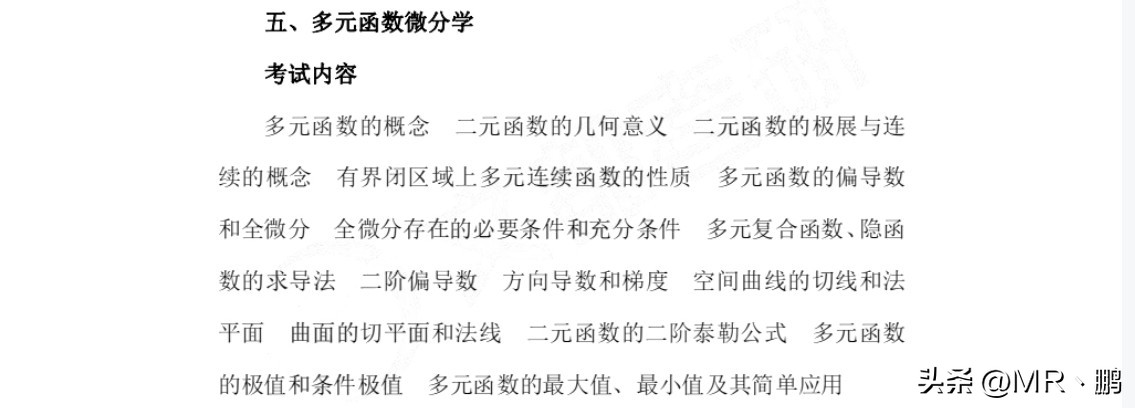 五、多元函数微分学

考试内容

多元函数的概念　二元函数的几何意义　二元函数的极展与连续的概念　有界闭区域上多元连续函数的性质　多元函数的偏导数和全微分　全微分存在的必要条件和充分条件　多元复合函数、隐函数的求导法　二阶偏导数　方向导数和梯度　空间曲线的切线和法平面　曲面的切平面和法线　二元函数的二阶泰勒公式　多元函数的极值和条件极值　多元函数的最大值、最小值及其简单应用

头条 @MR · 鹏